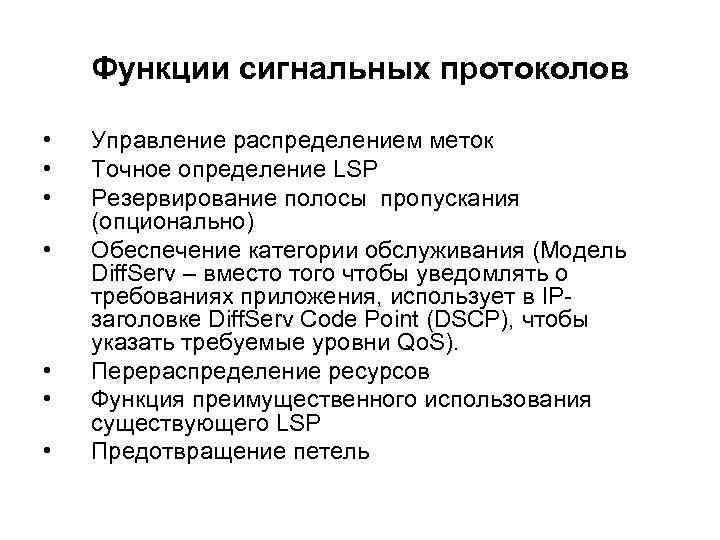 Функции сигнальных протоколов

• Управление распределением меток
• Точное определение LSP
• Резервирование полосы пропускания (опционально)
• Обеспечение категории обслуживания (Модель DiffServ – вместо того чтобы уведомлять о требованиях приложения, использует в IP-заголовке DiffServ Code Point (DSCP), чтобы указать требуемые уровни QoS).
• Перераспределение ресурсов
• Функция преимущественного использования существующего LSP
• Предотвращение петель